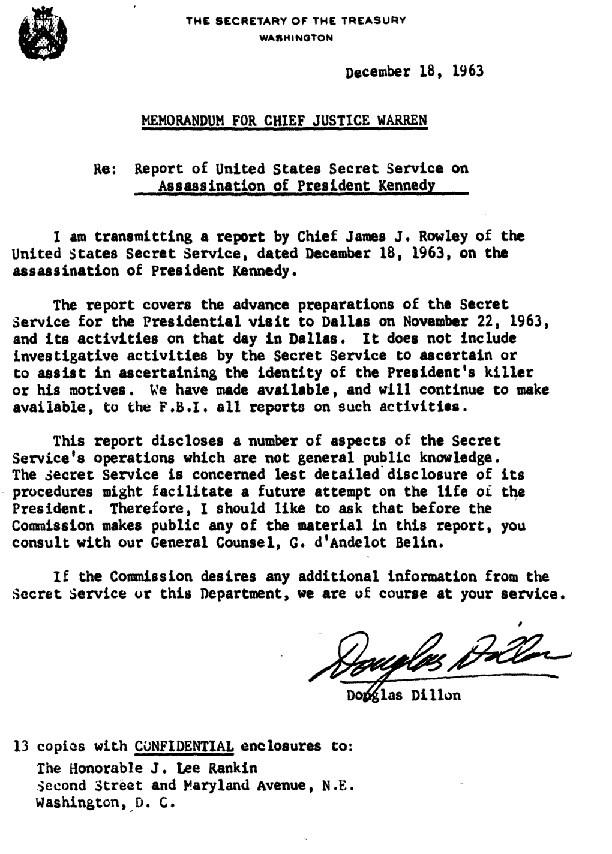 THE SECRETARY OF THE TREASURY
WASHINGTON

December 18, 1963

MEMORANDUM FOR CHIEF JUSTICE WARREN

Re: Report of United States Secret Service on Assassination of President Kennedy

I am transmitting a report by Chief James J. Rowley of the United States Secret Service, dated December 18, 1963, on the assassination of President Kennedy.

The report covers the advance preparations of the Secret Service for the Presidential visit to Dallas on November 22, 1963, and its activities on that day in Dallas. It does not include investigative activities by the Secret Service to ascertain or to assist in ascertaining the identity of the President's killer or his motives. We have made available, and will continue to make available, to the F.B.I. all reports on such activities.

This report discloses a number of aspects of the Secret Service's operations which are not general public knowledge. The Secret Service is concerned lest detailed disclosure of its procedures might facilitate a future attempt on the life of the President. Therefore, I should like to ask that before the Commission makes public any of the material in this report, you consult with our General Counsel, G. d'Andelot Belin.

If the Commission desires any additional information from the Secret Service or this Department, we are of course at your service.

Douglas Dillon

Douglas Dillon

13 copies with CONFIDENTIAL enclosures to:
The Honorable J. Lee Rankin
Second Street and Maryland Avenue, N.E.
Washington, D. C.